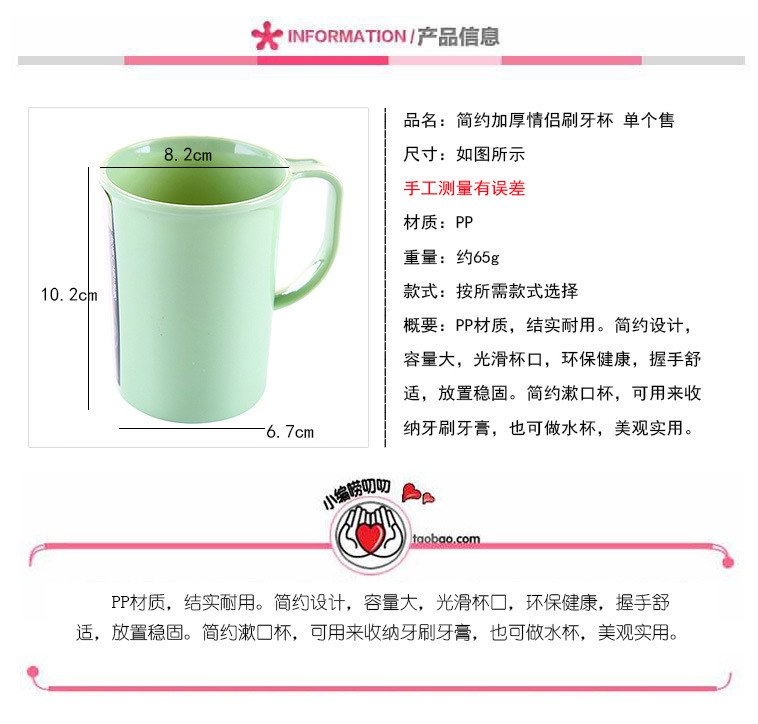 INFORMATION/产品信息

8.2cm

10.2cm

6.7cm

品名：简约加厚情侣刷牙杯 单个售

尺寸：如图所示

手工测量有误差

材质：PP

重量：约65g

款式：按所需款式选择

概要：PP材质，结实耐用。简约设计，容量大，光滑杯口，环保健康，握手舒适，放置稳固。简约漱口杯，可用来收纳牙刷牙膏，也可做水杯，美观实用。

小编唠叨叨

taobao.com

PP材质，结实耐用。简约设计，容量大，光滑杯口，环保健康，握手舒适，放置稳固。简约漱口杯，可用来收纳牙刷牙膏，也可做水杯，美观实用。